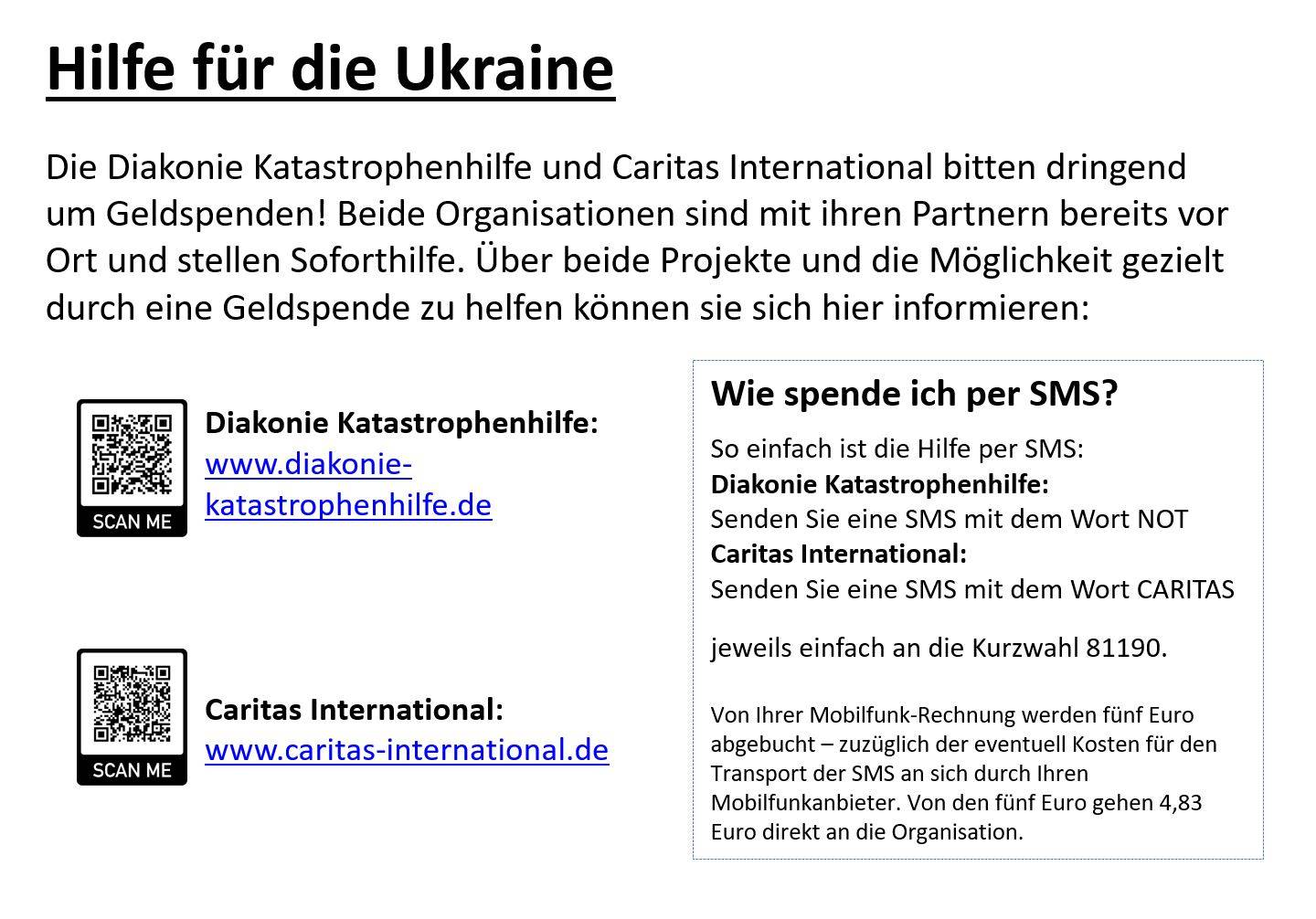 Hilfe für die Ukraine

Die Diakonie Katastrophenhilfe und Caritas International bitten dringend um Geldspenden! Beide Organisationen sind mit ihren Partnern bereits vor Ort und stellen Soforthilfe. Über beide Projekte und die Möglichkeit gezielt durch eine Geldspende zu helfen können sie sich hier informieren:

SCAN ME

Diakonie Katastrophenhilfe:
www.diakonie-katastrophenhilfe.de

SCAN ME

Caritas International:
www.caritas-international.de

Wie spende ich per SMS?

So einfach ist die Hilfe per SMS:
Diakonie Katastrophenhilfe:
Senden Sie eine SMS mit dem Wort NOT
Caritas International:
Senden Sie eine SMS mit dem Wort CARITAS

jeweils einfach an die Kurzwahl 81190.

Von Ihrer Mobilfunk-Rechnung werden fünf Euro abgebucht – zuzüglich der eventuell Kosten für den Transport der SMS an sich durch Ihren Mobilfunkanbieter. Von den fünf Euro gehen 4,83 Euro direkt an die Organisation.